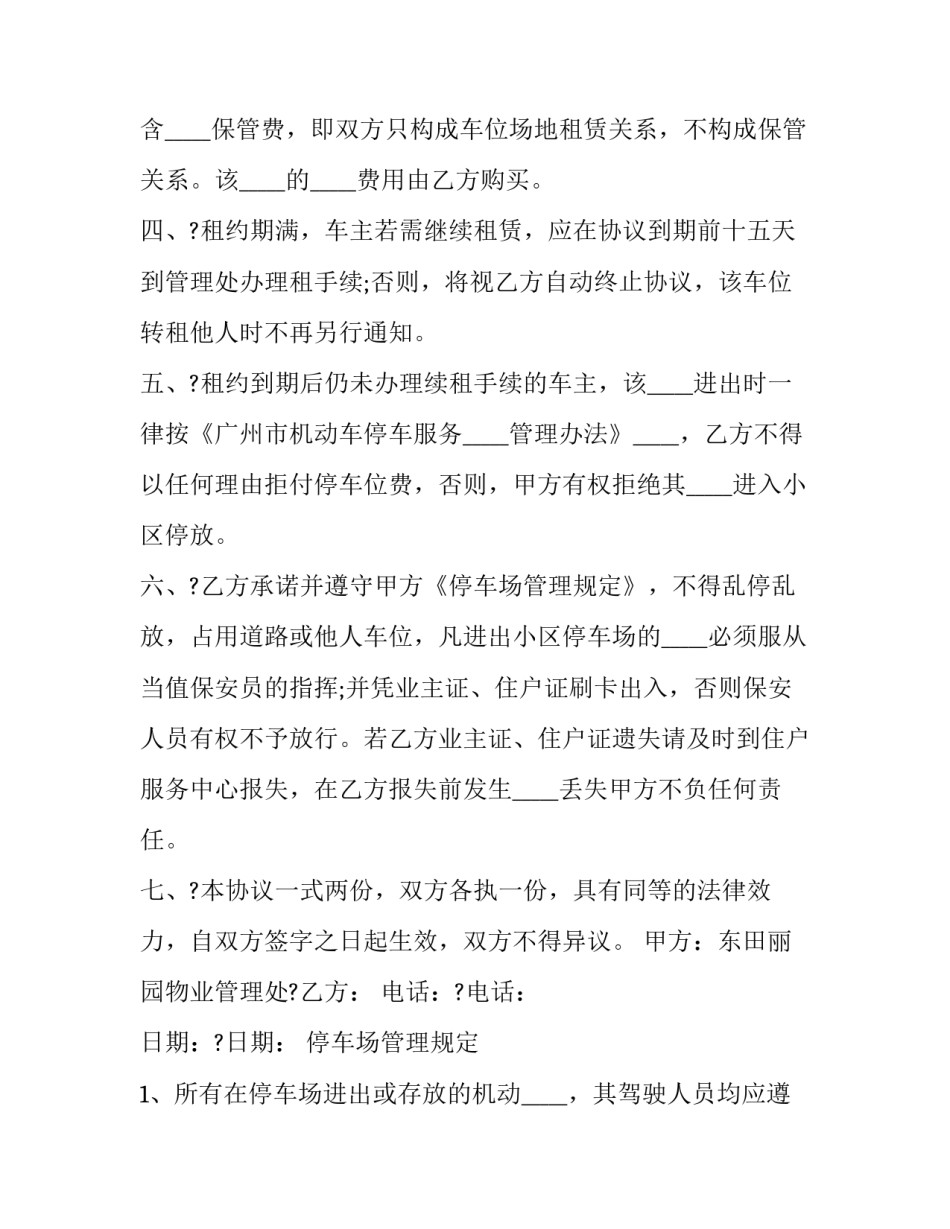 含____保管费，即双方只构成车位场地租赁关系，不构成保管关系。该____的____费用由乙方购买。

四、?租约期满，车主若需继续租赁，应在协议到期前十五天到管理处办理租手续;否则，将视乙方自动终止协议，该车位转租他人时不再另行通知。

五、?租约到期后仍未办理续租手续的车主，该____进出时一律按《广州市机动车停车服务____管理办法》____，乙方不得以任何理由拒付停车位费，否则，甲方有权拒绝其____进入小区停放。

六、?乙方承诺并遵守甲方《停车场管理规定》，不得乱停乱放，占用道路或他人车位，凡进出小区停车场的____必须服从当值保安员的指挥;并凭业主证、住户证刷卡出入，否则保安人员有权不予放行。若乙方业主证、住户证遗失请及时到住户服务中心报失，在乙方报失前发生____丢失甲方不负任何责任。

七、?本协议一式两份，双方各执一份，具有同等的法律效力，自双方签字之日起生效，双方不得异议。 甲方：东田丽园物业管理处?乙方： 电话：?电话：

日期：?日期： 停车场管理规定

1、所有在停车场进出或存放的机动____，其驾驶人员均应遵